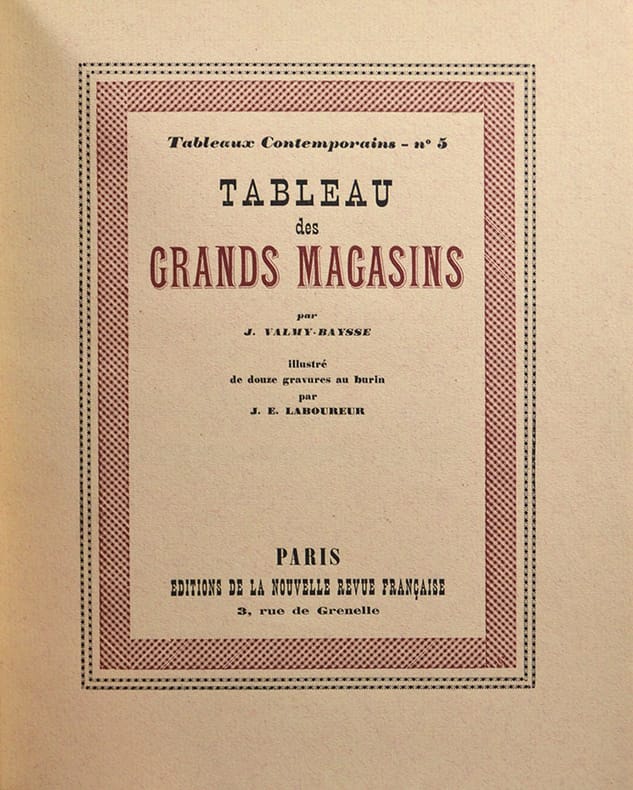 Tableaux Contemporains - n° 5

TABLEAU
des
GRANDS MAGASINS

par
J. VALMY-BAYSSE

illustré
de douze gravures au burin
par
J. E. LABOUREUR

PARIS
EDITIONS DE LA NOUVELLE REVUE FRANÇAISE
3, rue de Grenelle